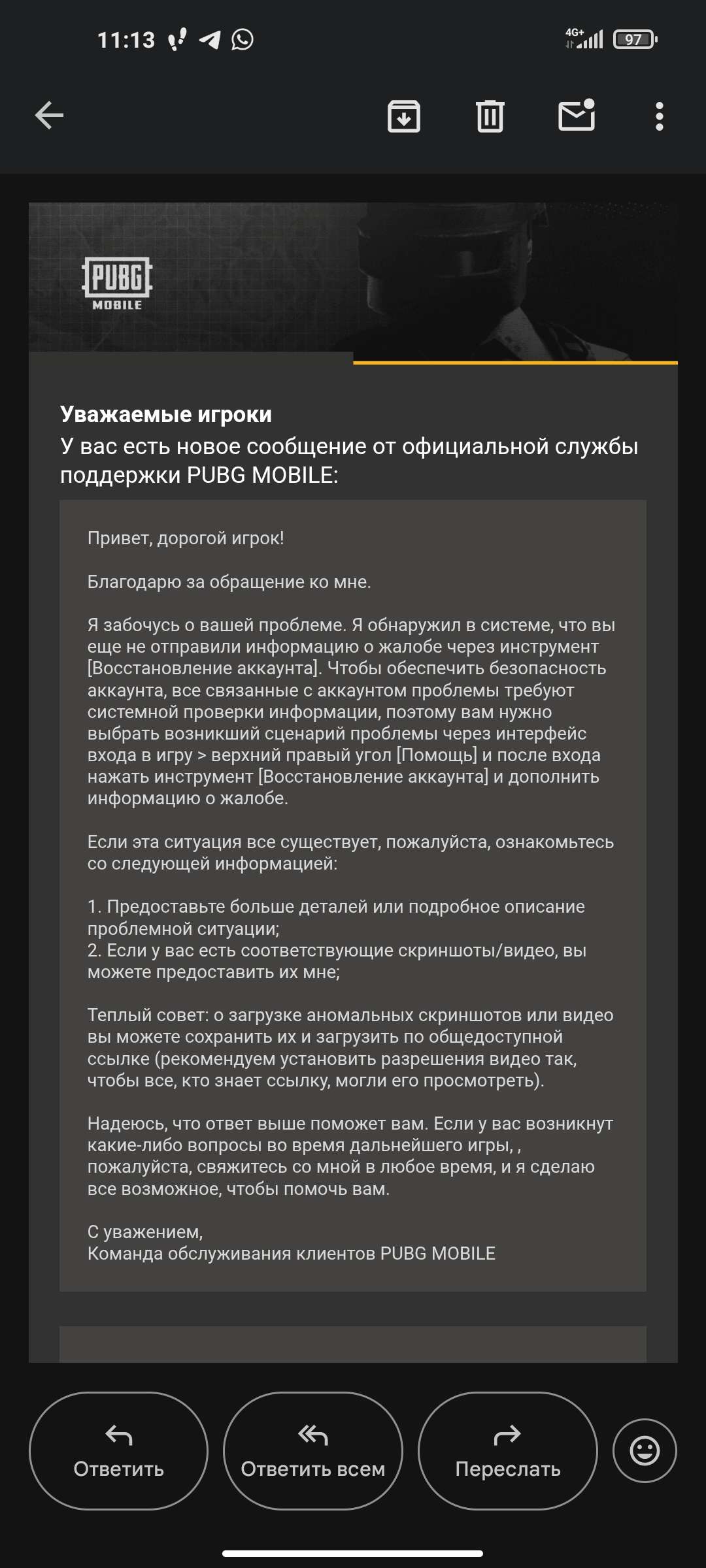 11:13

4G+ 97

PUBG MOBILE

**Уважаемые игроки**
У вас есть новое сообщение от официальной службы поддержки PUBG MOBILE:

Привет, дорогой игрок!

Благодарю за обращение ко мне.

Я забочусь о вашей проблеме. Я обнаружил в системе, что вы еще не отправили информацию о жалобе через инструмент [Восстановление аккаунта]. Чтобы обеспечить безопасность аккаунта, все связанные с аккаунтом проблемы требуют системной проверки информации, поэтому вам нужно выбрать возникший сценарий проблемы через интерфейс входа в игру > верхний правый угол [Помощь] и после входа нажать инструмент [Восстановление аккаунта] и дополнить информацию о жалобе.

Если эта ситуация все существует, пожалуйста, ознакомьтесь со следующей информацией:

1. Предоставьте больше деталей или подробное описание проблемной ситуации;
2. Если у вас есть соответствующие скриншоты/видео, вы можете предоставить их мне;

Теплый совет: о загрузке аномальных скриншотов или видео вы можете сохранить их и загрузить по общедоступной ссылке (рекомендуем установить разрешения видео так, чтобы все, кто знает ссылку, могли его просмотреть).

Надеюсь, что ответ выше поможет вам. Если у вас возникнут какие-либо вопросы во время дальнейшего игры, , пожалуйста, свяжитесь со мной в любое время, и я сделаю все возможное, чтобы помочь вам.

С уважением,
Команда обслуживания клиентов PUBG MOBILE

Ответить
Ответить всем
Переслать